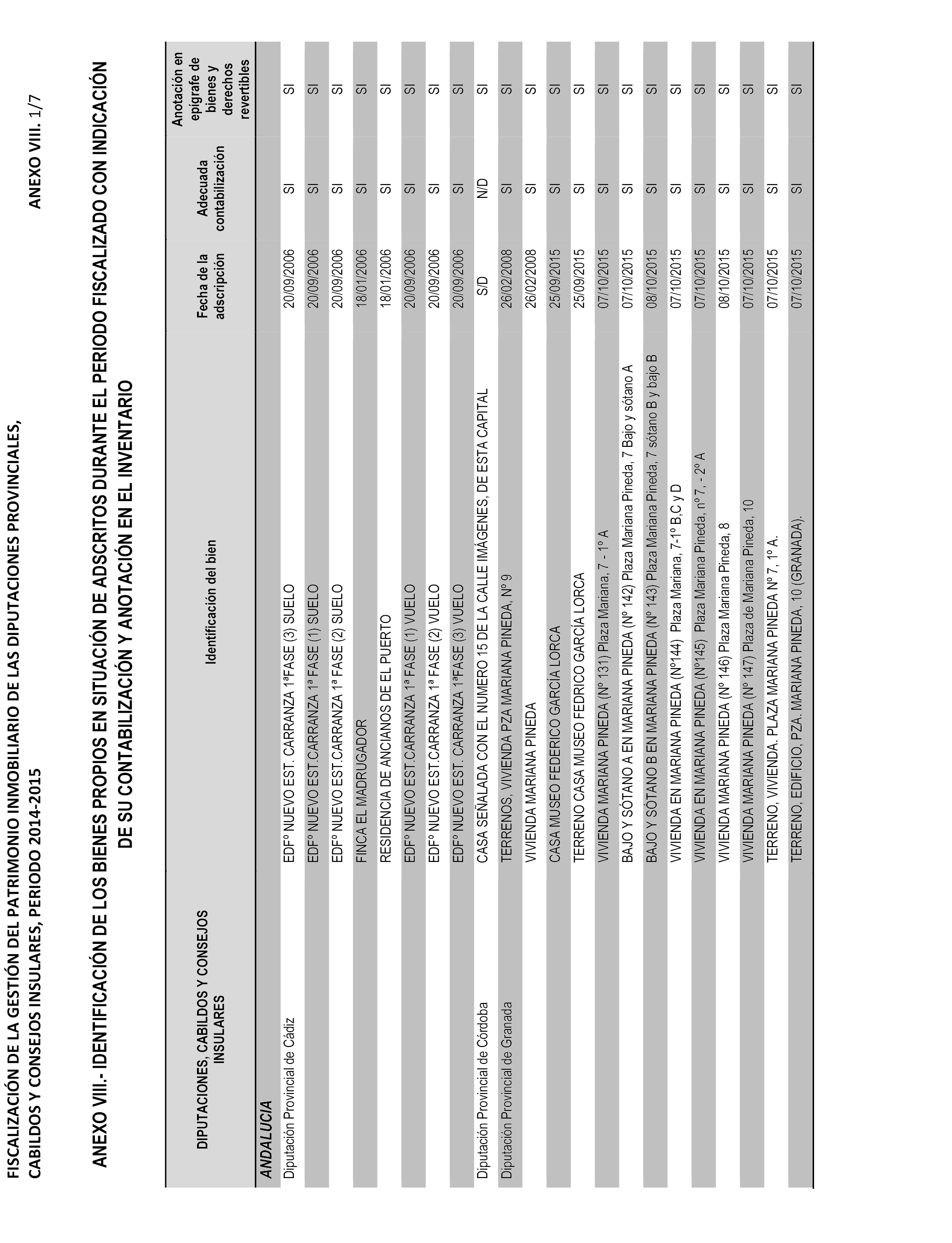 FISCALIZACIÓN DE LA GESTIÓN DEL PATRIMONIO INMOBILIARIO DE LAS DIPUTACIONES PROVINCIALES, CABILDOS Y CONSEJOS INSULARES, PERIODO 2014-2015

ANEXO VIII. 1/7

ANEXO VIII.- IDENTIFICACIÓN DE LOS BIENES PROPIOS EN SITUACIÓN DE ADSCRITOS DURANTE EL PERIODO FISCALIZADO CON INDICACIÓN DE SU CONTABILIZACIÓN Y ANOTACIÓN EN EL INVENTARIO

| DIPUTACIONES, CABILDOS Y CONSEJOS INSULARES | Identificación del bien | Fecha de la adscripción | Adecuada contabilización | Anotación en epígrafe de bienes y derechos revertibles |
|---|---|---|---|---|
| ANDALUCIA | | | | |
| Diputación Provincial de Cádiz | EDFº NUEVO EST. CARRANZA 1ªFASE (3) SUELO | 20/09/2006 | SI | SI |
| | EDFº NUEVO EST.CARRANZA 1ª FASE (1) SUELO | 20/09/2006 | SI | SI |
| | EDFº NUEVO EST.CARRANZA 1ª FASE (2) SUELO | 20/09/2006 | SI | SI |
| | FINCA EL MADRUGADOR | 18/01/2006 | SI | SI |
| | RESIDENCIA DE ANCIANOS DE EL PUERTO | 18/01/2006 | SI | SI |
| | EDFº NUEVO EST.CARRANZA 1ª FASE (1) VUELO | 20/09/2006 | SI | SI |
| | EDFº NUEVO EST.CARRANZA 1ª FASE (2) VUELO | 20/09/2006 | SI | SI |
| | EDFº NUEVO EST. CARRANZA 1ªFASE (3) VUELO | 20/09/2006 | SI | SI |
| Diputación Provincial de Córdoba | CASA SEÑALADA CON EL NUMERO 15 DE LA CALLE IMÁGENES, DE ESTA CAPITAL | S/D | N/D | SI |
| Diputación Provincial de Granada | TERRENOS, VIVIENDA PZA MARIANA PINEDA, Nº 9 | 26/02/2008 | SI | SI |
| | VIVIENDA MARIANA PINEDA | 26/02/2008 | SI | SI |
| | CASA MUSEO FEDERICO GARCÍA LORCA | 25/09/2015 | SI | SI |
| | TERRENO CASA MUSEO FEDRICO GARCÍA LORCA | 25/09/2015 | SI | SI |
| | VIVIENDA MARIANA PINEDA (Nº 131) Plaza Mariana, 7 - 1º A | 07/10/2015 | SI | SI |
| | BAJO Y SÓTANO A EN MARIANA PINEDA (Nº 142) Plaza Mariana Pineda, 7 Bajo y sótano A | 07/10/2015 | SI | SI |
| | BAJO Y SÓTANO B EN MARIANA PINEDA (Nº 143) Plaza Mariana Pineda, 7 sótano B y bajo B | 08/10/2015 | SI | SI |
| | VIVIENDA EN MARIANA PINEDA (Nº144) Plaza Mariana, 7-1º B,C y D | 07/10/2015 | SI | SI |
| | VIVIENDA EN MARIANA PINEDA (Nº145) Plaza Mariana Pineda, nº 7, - 2º A | 07/10/2015 | SI | SI |
| | VIVIENDA MARIANA PINEDA (Nº 146) Plaza Mariana Pineda, 8 | 08/10/2015 | SI | SI |
| | VIVIENDA MARIANA PINEDA (Nº 147) Plaza de Mariana Pineda, 10 | 07/10/2015 | SI | SI |
| | TERRENO, VIVIENDA. PLAZA MARIANA PINEDA Nº 7, 1º A. | 07/10/2015 | SI | SI |
| | TERRENO, EDIFICIO, PZA. MARIANA PINEDA, 10 (GRANADA). | 07/10/2015 | SI | SI |